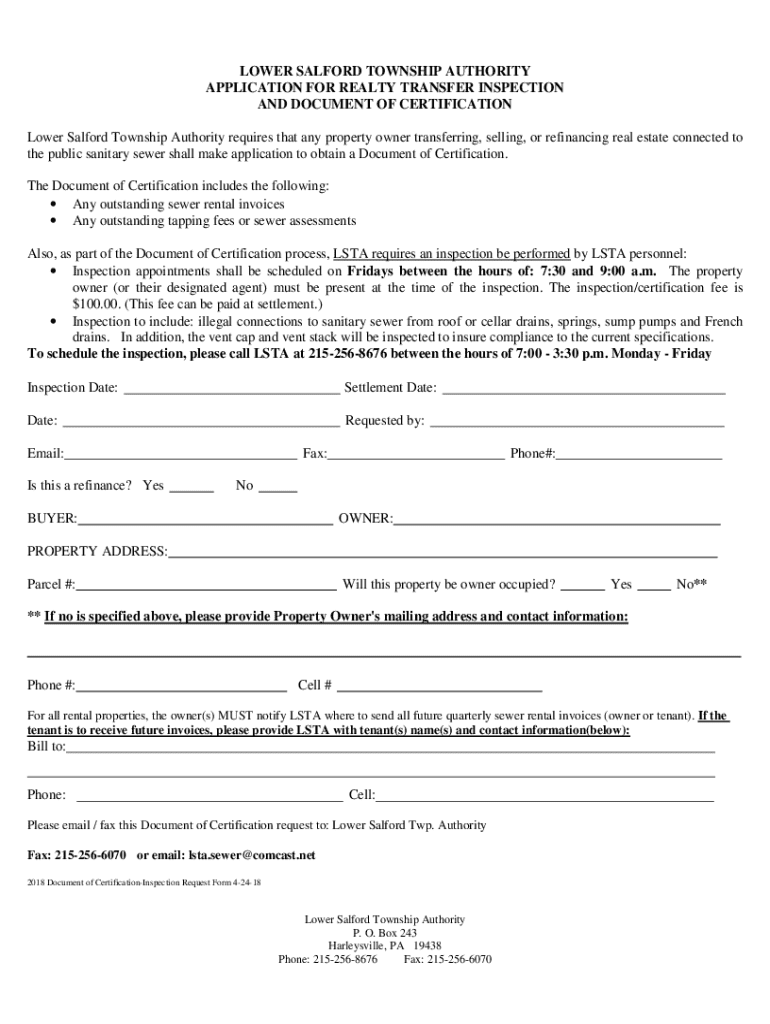 LOWER SALFORD TOWNSHIP AUTHORITY
APPLICATION FOR REALTY TRANSFER INSPECTION
AND DOCUMENT OF CERTIFICATION

Lower Salford Township Authority requires that any property owner transferring, selling, or refinancing real estate connected to the public sanitary sewer shall make application to obtain a Document of Certification.

The Document of Certification includes the following:
• Any outstanding sewer rental invoices
• Any outstanding tapping fees or sewer assessments

Also, as part of the Document of Certification process, LSTA requires an inspection be performed by LSTA personnel:
• Inspection appointments shall be scheduled on Fridays between the hours of: 7:30 and 9:00 a.m. The property owner (or their designated agent) must be present at the time of the inspection. The inspection/certification fee is $100.00. (This fee can be paid at settlement.)
• Inspection to include: illegal connections to sanitary sewer from roof or cellar drains, springs, sump pumps and French drains. In addition, the vent cap and vent stack will be inspected to insure compliance to the current specifications.
To schedule the inspection, please call LSTA at 215-256-8676 between the hours of 7:00 - 3:30 p.m. Monday - Friday

Inspection Date: ______________________________ Settlement Date: ______________________________

Date: ______________________________ Requested by: ______________________________

Email:______________________________ Fax:______________________ Phone#:______________________

Is this a refinance? Yes ______ No _____

BUYER:______________________________ OWNER:______________________________

PROPERTY ADDRESS:______________________________

Parcel #:______________________________ Will this property be owner occupied? ______ Yes _____ No**

** If no is specified above, please provide Property Owner's mailing address and contact information:

______________________________

Phone #:______________________________ Cell # ______________________________

For all rental properties, the owner(s) MUST notify LSTA where to send all future quarterly sewer rental invoices (owner or tenant). If the tenant is to receive future invoices, please provide LSTA with tenant(s) name(s) and contact information(below):
Bill to:______________________________

______________________________

Phone: ______________________________ Cell:______________________________

Please email / fax this Document of Certification request to: Lower Salford Twp. Authority

Fax: 215-256-6070 or email: lsta.sewer@comcast.net

2018 Document of Certification-Inspection Request Form 4-24-18

Lower Salford Township Authority
P. O. Box 243
Harleysville, PA 19438
Phone: 215-256-8676 Fax: 215-256-6070